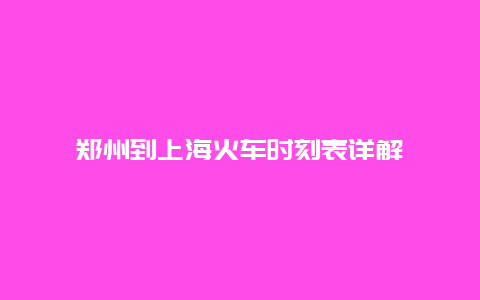 郑州到上海火车时刻表详解